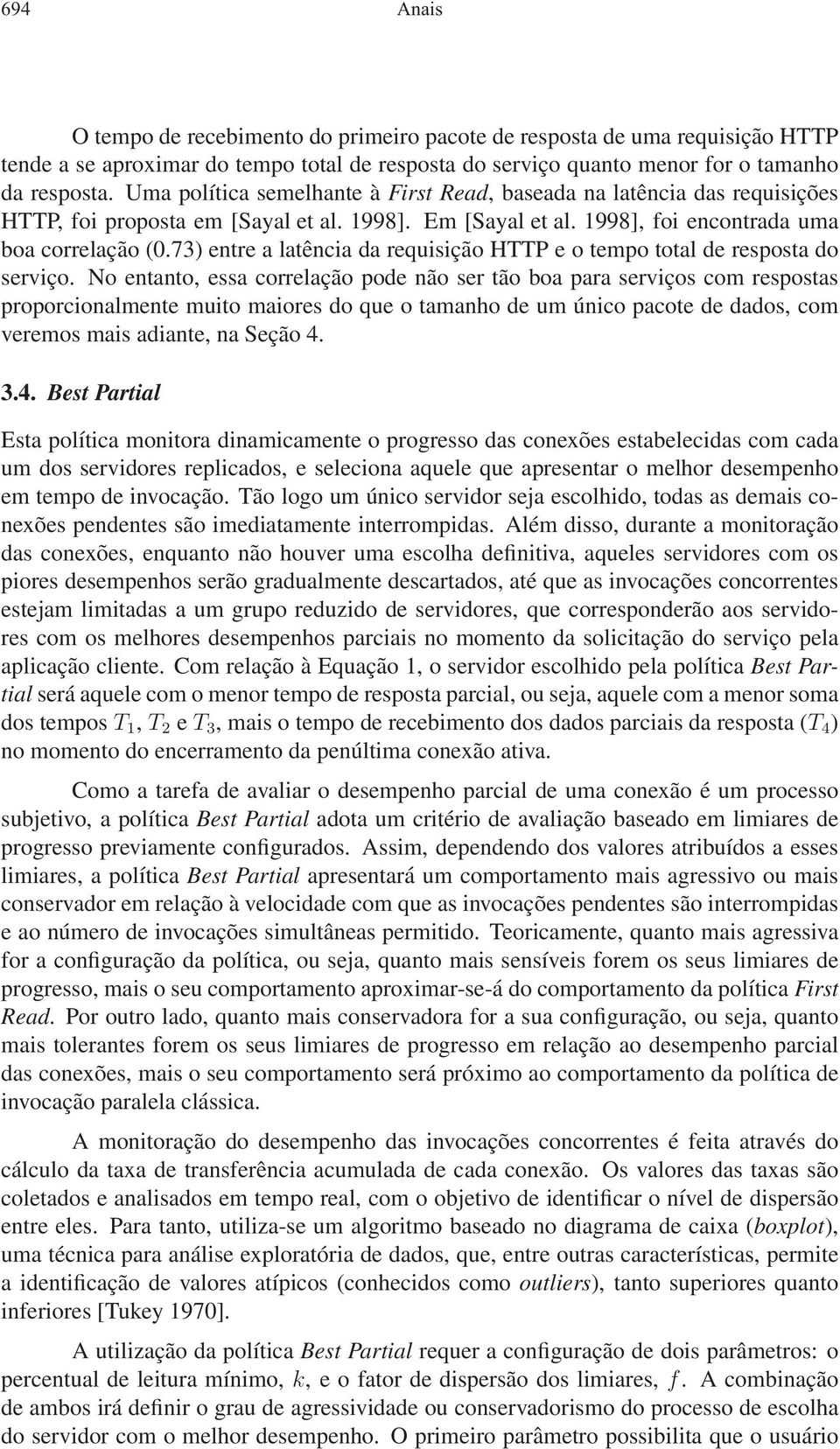 694 Anais

O tempo de recebimento do primeiro pacote de resposta de uma requisição HTTP tende a se aproximar do tempo total de resposta do serviço quanto menor for o tamanho da resposta. Uma política semelhante à First Read, baseada na latência das requisições HTTP, foi proposta em [Sayal et al. 1998]. Em [Sayal et al. 1998], foi encontrada uma boa correlação (0.73) entre a latência da requisição HTTP e o tempo total de resposta do serviço. No entanto, essa correlação pode não ser tão boa para serviços com respostas proporcionalmente muito maiores do que o tamanho de um único pacote de dados, com veremos mais adiante, na Seção 4.

3.4. Best Partial

Esta política monitora dinamicamente o progresso das conexões estabelecidas com cada um dos servidores replicados, e seleciona aquele que apresentar o melhor desempenho em tempo de invocação. Tão logo um único servidor seja escolhido, todas as demais conexões pendentes são imediatamente interrompidas. Além disso, durante a monitoração das conexões, enquanto não houver uma escolha definitiva, aqueles servidores com os piores desempenhos serão gradualmente descartados, até que as invocações concorrentes estejam limitadas a um grupo reduzido de servidores, que corresponderão aos servidores com os melhores desempenhos parciais no momento da solicitação do serviço pela aplicação cliente. Com relação à Equação 1, o servidor escolhido pela política Best Partial será aquele com o menor tempo de resposta parcial, ou seja, aquele com a menor soma dos tempos $T_1$, $T_2$ e $T_3$, mais o tempo de recebimento dos dados parciais da resposta ($T_4$) no momento do encerramento da penúltima conexão ativa.

Como a tarefa de avaliar o desempenho parcial de uma conexão é um processo subjetivo, a política Best Partial adota um critério de avaliação baseado em limiares de progresso previamente configurados. Assim, dependendo dos valores atribuídos a esses limiares, a política Best Partial apresentará um comportamento mais agressivo ou mais conservador em relação à velocidade com que as invocações pendentes são interrompidas e ao número de invocações simultâneas permitido. Teoricamente, quanto mais agressiva for a configuração da política, ou seja, quanto mais sensíveis forem os seus limiares de progresso, mais o seu comportamento aproximar-se-á do comportamento da política First Read. Por outro lado, quanto mais conservadora for a sua configuração, ou seja, quanto mais tolerantes forem os seus limiares de progresso em relação ao desempenho parcial das conexões, mais o seu comportamento será próximo ao comportamento da política de invocação paralela clássica.

A monitoração do desempenho das invocações concorrentes é feita através do cálculo da taxa de transferência acumulada de cada conexão. Os valores das taxas são coletados e analisados em tempo real, com o objetivo de identificar o nível de dispersão entre eles. Para tanto, utiliza-se um algoritmo baseado no diagrama de caixa (boxplot), uma técnica para análise exploratória de dados, que, entre outras características, permite a identificação de valores atípicos (conhecidos como outliers), tanto superiores quanto inferiores [Tukey 1970].

A utilização da política Best Partial requer a configuração de dois parâmetros: o percentual de leitura mínimo, $k$, e o fator de dispersão dos limiares, $f$. A combinação de ambos irá definir o grau de agressividade ou conservadorismo do processo de escolha do servidor com o melhor desempenho. O primeiro parâmetro possibilita que o usuário